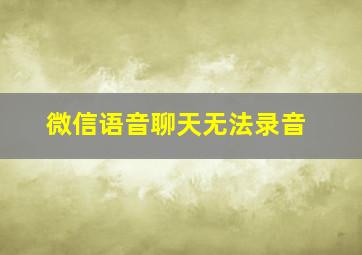 微信语音聊天无法录音